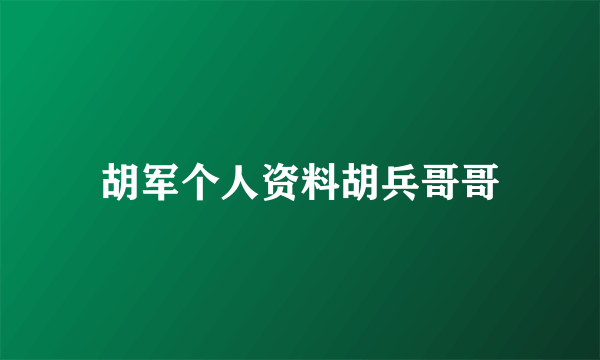 胡军个人资料胡兵哥哥